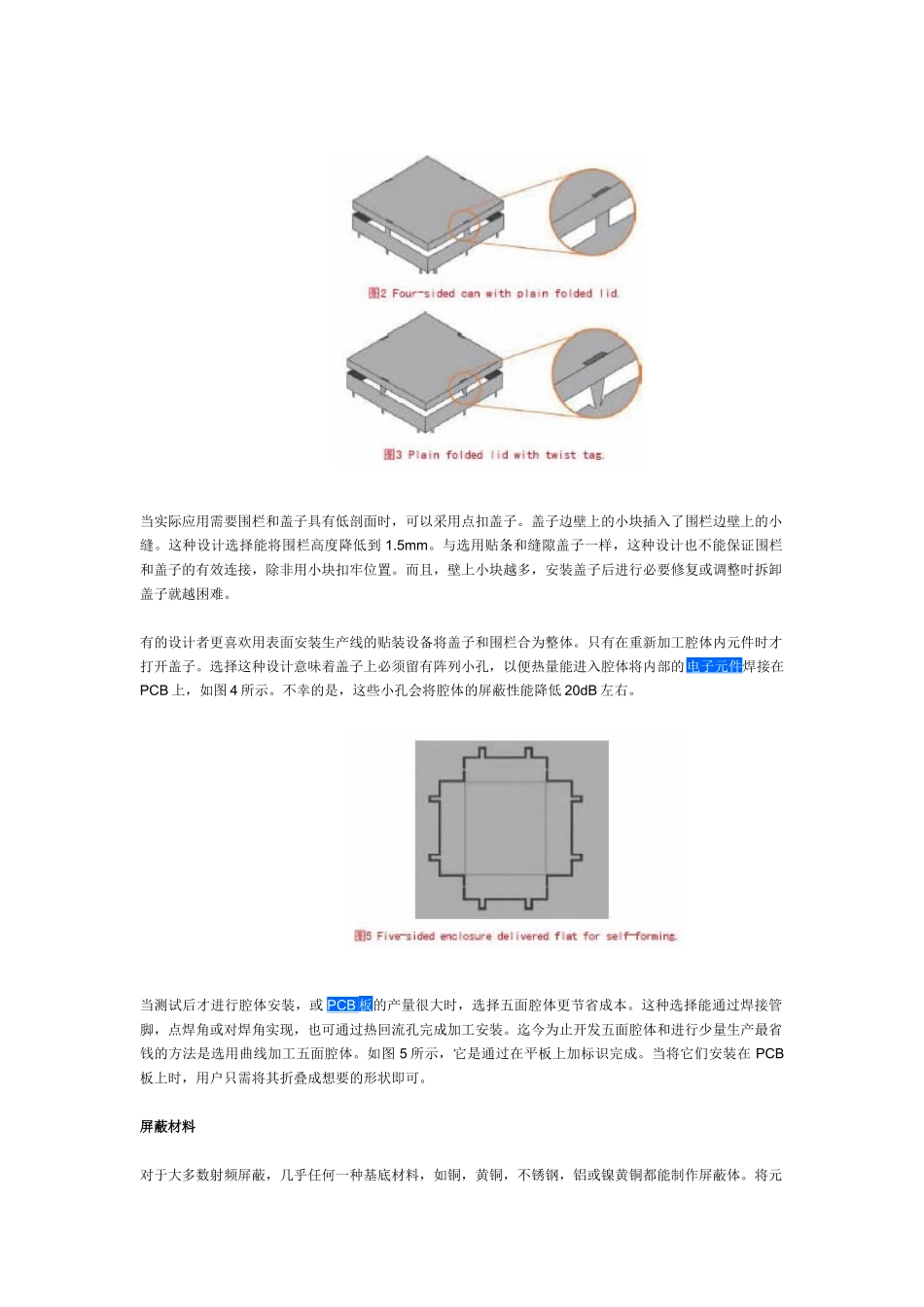 图2 Four-sided can with plain folded lid.

图3 Plain folded lid with twist tag.

当实际应用需要围栏和盖子具有低剖面时，可以采用点扣盖子。盖子边壁上的小块插入了围栏边壁上的小缝。这种设计选择能将围栏高度降低到 1.5mm。与选用贴条和缝隙盖子一样，这种设计也不能保证围栏和盖子的有效连接，除非用小块扣牢位置。而且，壁上小块越多，安装盖子后进行必要修复或调整时拆卸盖子就越困难。

有的设计者更喜欢用表面安装生产线的贴装设备将盖子和围栏合为整体。只有在重新加工腔体内元件时才打开盖子。选择这种设计意味着盖子上必须留有阵列小孔，以便热量能进入腔体将内部的电子元件焊接在 PCB 上，如图 4 所示。不幸的是，这些小孔会将腔体的屏蔽性能降低 20dB 左右。

图5 Five-sided enclosure delivered flat for self-forming.

当测试后才进行腔体安装，或 PCB 板的产量很大时，选择五面腔体更节省成本。这种选择能通过焊接管脚，点焊角或对焊角实现，也可通过热回流孔完成加工安装。迄今为止开发五面腔体和进行少量生产最省钱的方法是选用曲线加工五面腔体。如图 5 所示，它是通过在平板上加标识完成。当将它们安装在 PCB 板上时，用户只需将其折叠成想要的形状即可。

屏蔽材料

对于大多数射频屏蔽，几乎任何一种基底材料，如铜，黄铜，不锈钢，铝或镍黄铜都能制作屏蔽体。将元